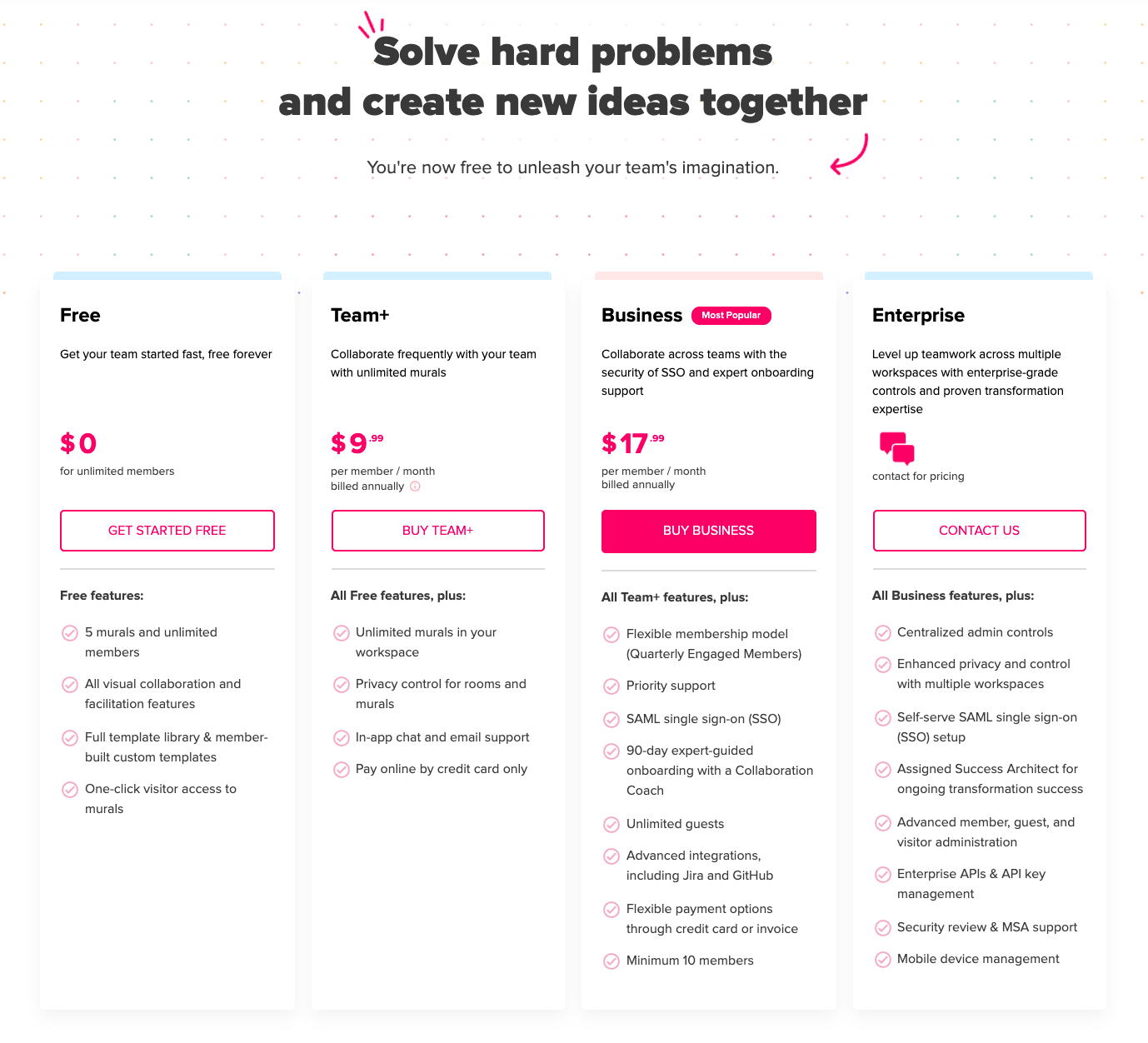 Solve hard problems and create new ideas together

You're now free to unleash your team's imagination.

Free

Get your team started fast, free forever

$0
for unlimited members

GET STARTED FREE

Free features:

5 murals and unlimited members

All visual collaboration and facilitation features

Full template library & member-built custom templates

One-click visitor access to murals

Team+

Collaborate frequently with your team with unlimited murals

$9.99
per member / month
billed annually

BUY TEAM+

All Free features, plus:

Unlimited murals in your workspace

Privacy control for rooms and murals

In-app chat and email support

Pay online by credit card only

Business Most Popular

Collaborate across teams with the security of SSO and expert onboarding support

$17.99
per member / month
billed annually

BUY BUSINESS

All Team+ features, plus:

Flexible membership model (Quarterly Engaged Members)

Priority support

SAML single sign-on (SSO)

90-day expert-guided onboarding with a Collaboration Coach

Unlimited guests

Advanced integrations, including Jira and GitHub

Flexible payment options through credit card or invoice

Minimum 10 members

Enterprise

Level up teamwork across multiple workspaces with enterprise-grade controls and proven transformation expertise

contact for pricing

CONTACT US

All Business features, plus:

Centralized admin controls

Enhanced privacy and control with multiple workspaces

Self-serve SAML single sign-on (SSO) setup

Assigned Success Architect for ongoing transformation success

Advanced member, guest, and visitor administration

Enterprise APIs & API key management

Security review & MSA support

Mobile device management